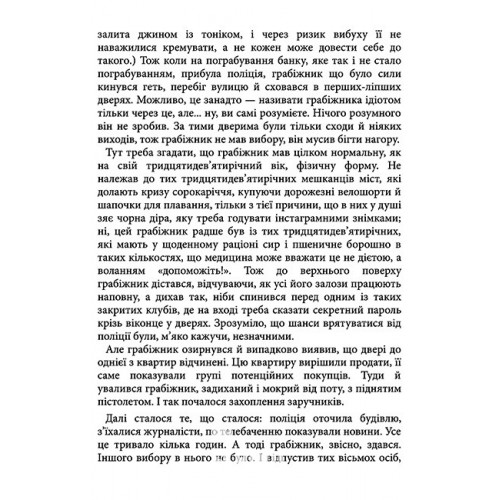 залита джином із тоніком, і через ризик вибуху її не наважилися кремувати, а не кожен може довести себе до такого.) Тож коли на пограбування банку, яке так і не стало пограбуванням, прибула поліція, грабіжник що було сили кинувся геть, перебіг вулицю й сховався в перших-ліпших дверях. Можливо, це занадто — називати грабіжника ідіотом тільки через це, але... ну, ви самі розумієте. Нічого розумного він не зробив. За тими дверима були тільки сходи й ніяких виходів, тож грабіжник не мав вибору, він мусив бігти нагору.

Тут треба згадати, що грабіжник мав цілком нормальну, як на свій тридцятидев'ятирічний вік, фізичну форму. Не належав до тих тридцятидев'ятирічних мешканців міст, які долають кризу сорокаріччя, купуючи дорожезні велошорти й шапочки для плавання, тільки з тієї причини, що в них у душі зяє чорна діра, яку треба годувати інстаграмними знімками; ні, цей грабіжник радше був із тих тридцятидев'ятирічних, які мають у щоденному раціоні сир і пшеничне борошно в таких кількостях, що медицина може вважати це не дієтою, а воланням «допоможіть!». Тож до верхнього поверху грабіжник дістався, відчуваючи, як усі його залози працюють наповну, а дихав так, ніби спинився перед одним із таких закритих клубів, де на вході треба сказати секретний пароль крізь віконце у дверях. Зрозуміло, що шанси врятуватися від поліції були, м'яко кажучи, незначними.

Але грабіжник озирнувся й випадково виявив, що двері до однієї з квартир відчинені. Цю квартиру вирішили продати, її саме показували групі потенційних покупців. Туди й увалився грабіжник, задиханий і мокрий від поту, з піднятим пістолетом. І так почалося захоплення заручників.

Далі сталося те, що сталося: поліція оточила будівлю, з'їхалися журналісти, по телебаченню показували новини. Усе це тривало кілька годин. А тоді грабіжник, звісно, здався. Іншого вибору в нього не було. І відпустив тих вісьмох осіб,